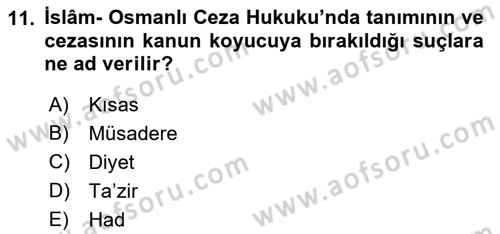 11. İslâm- Osmanlı Ceza Hukuku'nda tanımının ve cezasının kanun koyucuya bırakıldığı suçlara ne ad verilir?

A) Kısas
B) Müsadere
C) Diyet
D) Ta'zir
E) Had

www.aofsoru.com